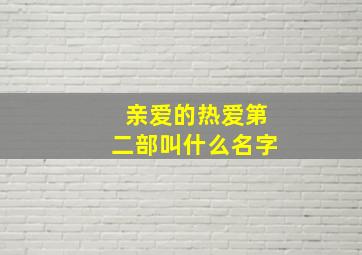 亲爱的热爱第二部叫什么名字